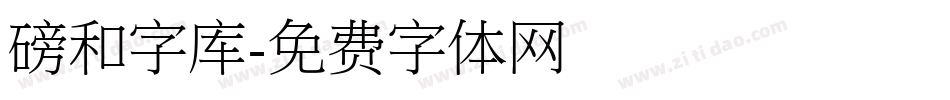 磅和字库-免费字体网

www.zitidao.com